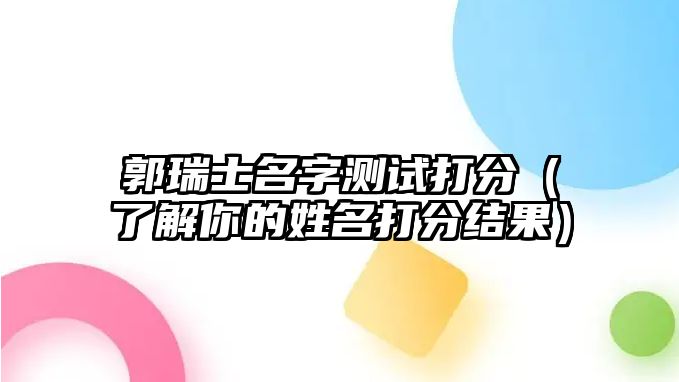 郭瑞士名字测试打分（了解你的姓名打分结果）